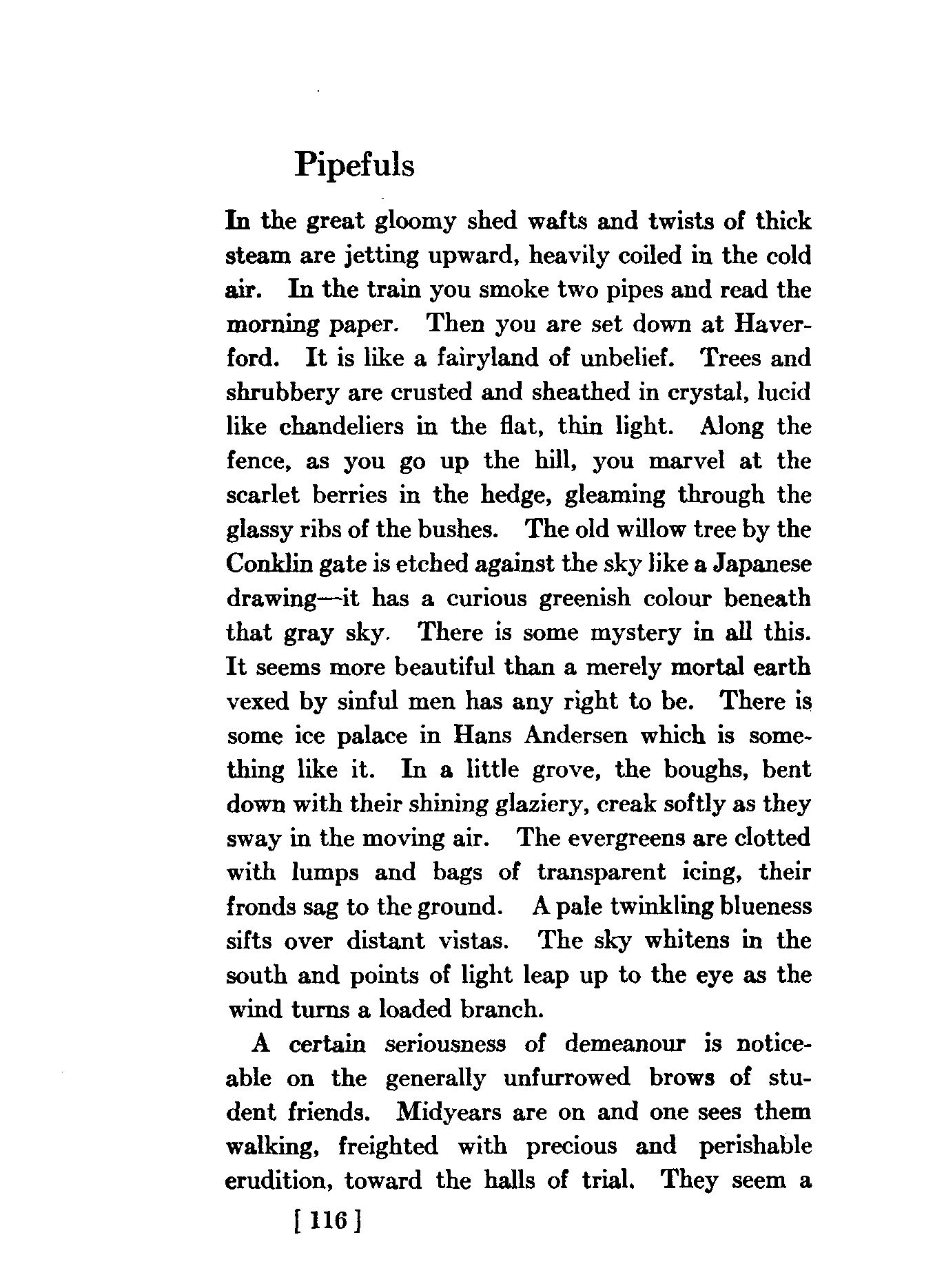 Pipefuls

In the great gloomy shed wafts and twists of thick steam are jetting upward, heavily coiled in the cold air. In the train you smoke two pipes and read the morning paper. Then you are set down at Haverford. It is like a fairyland of unbelief. Trees and shrubbery are crusted and sheathed in crystal, lucid like chandeliers in the flat, thin light. Along the fence, as you go up the hill, you marvel at the scarlet berries in the hedge, gleaming through the glassy ribs of the bushes. The old willow tree by the Conklin gate is etched against the sky like a Japanese drawing—it has a curious greenish colour beneath that gray sky. There is some mystery in all this. It seems more beautiful than a merely mortal earth vexed by sinful men has any right to be. There is some ice palace in Hans Andersen which is something like it. In a little grove, the boughs, bent down with their shining glaziery, creak softly as they sway in the moving air. The evergreens are clotted with lumps and bags of transparent icing, their fronds sag to the ground. A pale twinkling blueness sifts over distant vistas. The sky whitens in the south and points of light leap up to the eye as the wind turns a loaded branch.

A certain seriousness of demeanour is noticeable on the generally unfurrowed brows of student friends. Midyears are on and one sees them walking, freighted with precious and perishable erudition, toward the halls of trial. They seem a

[ 116 ]